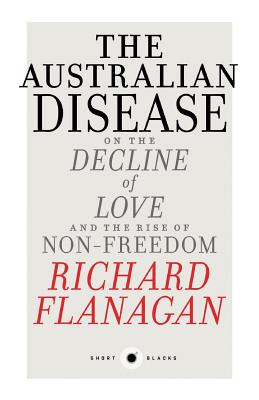 THE AUSTRALIAN DISEASE

ON THE DECLINE of LOVE AND THE RISE OF NON-FREEDOM

RICHARD FLANAGAN

SHORT BLACKS